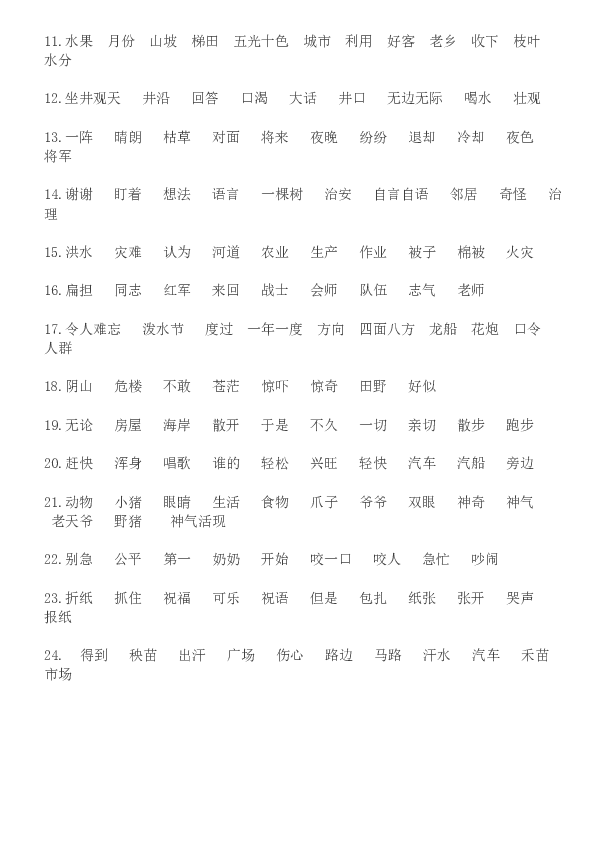 11.水果　月份　山坡　梯田　五光十色　城市　利用　好客　老乡　收下　枝叶　水分

12.坐井观天　井沿　回答　口渴　大话　井口　无边无际　喝水　壮观

13.一阵　晴朗　枯草　对面　将来　夜晚　纷纷　退却　冷却　夜色　将军

14.谢谢　盯着　想法　语言　一棵树　治安　自言自语　邻居　奇怪　治理

15.洪水　灾难　认为　河道　农业　生产　作业　被子　棉被　火灾

16.扁担　同志　红军　来回　战士　会师　队伍　志气　老师

17.令人难忘　泼水节　度过　一年一度　方向　四面八方　龙船　花炮　口令　人群

18.阴山　危楼　不敢　苍茫　惊吓　惊奇　田野　好似

19.无论　房屋　海岸　散开　于是　不久　一切　亲切　散步　跑步

20.赶快　浑身　唱歌　谁的　轻松　兴旺　轻快　汽车　汽船　旁边

21.动物　小猪　眼睛　生活　食物　爪子　爷爷　双眼　神奇　神气　老天爷　野猪　神气活现

22.别急　公平　第一　奶奶　开始　咬一口　咬人　急忙　吵闹

23.折纸　抓住　祝福　可乐　祝语　但是　包扎　纸张　张开　哭声　报纸

24.　得到　秧苗　出汗　广场　伤心　路边　马路　汗水　汽车　禾苗　市场